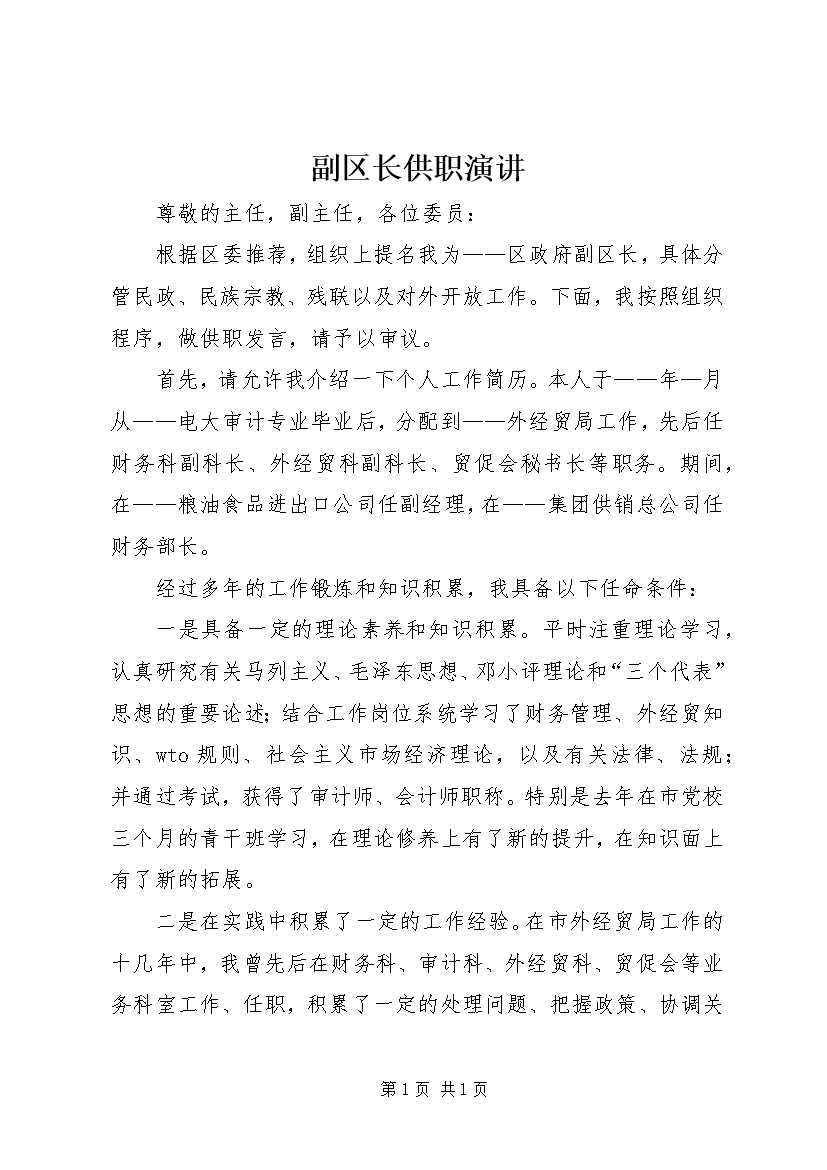 副区长供职演讲

尊敬的主任，副主任，各位委员：

根据区委推荐，组织上提名我为——区政府副区长，具体分管民政、民族宗教、残联以及对外开放工作。下面，我按照组织程序，做供职发言，请予以审议。

首先，请允许我介绍一下个人工作简历。本人于——年—月从——电大审计专业毕业后，分配到——外经贸局工作，先后任财务科副科长、外经贸科副科长、贸促会秘书长等职务。期间，在——粮油食品进出口公司任副经理，在——集团供销总公司任财务部长。

经过多年的工作锻炼和知识积累，我具备以下任命条件：

一是具备一定的理论素养和知识积累。平时注重理论学习，认真研究有关马列主义、毛泽东思想、邓小评理论和“三个代表”思想的重要论述；结合工作岗位系统学习了财务管理、外经贸知识、wto规则、社会主义市场经济理论，以及有关法律、法规；并通过考试，获得了审计师、会计师职称。特别是去年在市党校三个月的青干班学习，在理论修养上有了新的提升，在知识面上有了新的拓展。

二是在实践中积累了一定的工作经验。在市外经贸局工作的十几年中，我曾先后在财务科、审计科、外经贸科、贸促会等业务科室工作、任职，积累了一定的处理问题、把握政策、协调关

第1页 共1页